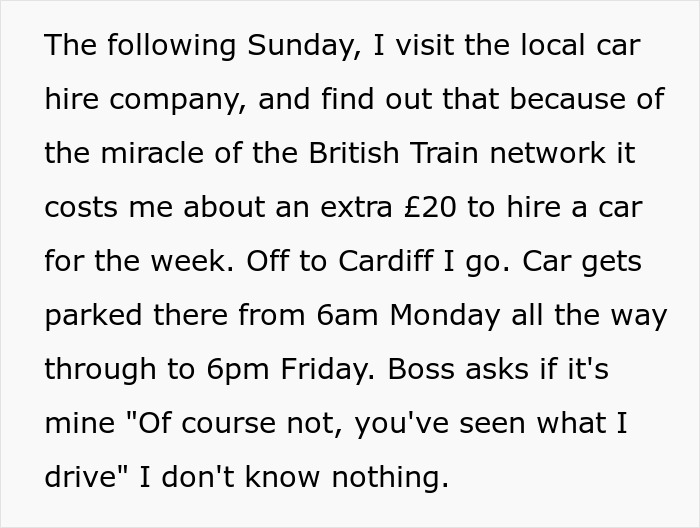 The following Sunday, I visit the local car hire company, and find out that because of the miracle of the British Train network it costs me about an extra £20 to hire a car for the week. Off to Cardiff I go. Car gets parked there from 6am Monday all the way through to 6pm Friday. Boss asks if it's mine "Of course not, you've seen what I drive" I don't know nothing.